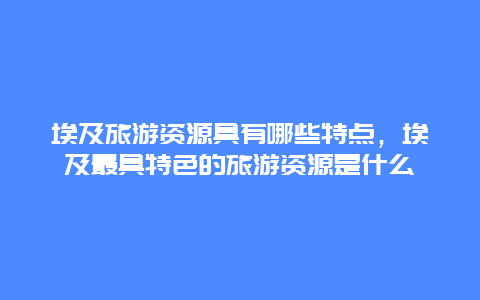 埃及旅游资源具有哪些特点，埃及最具特色的旅游资源是什么